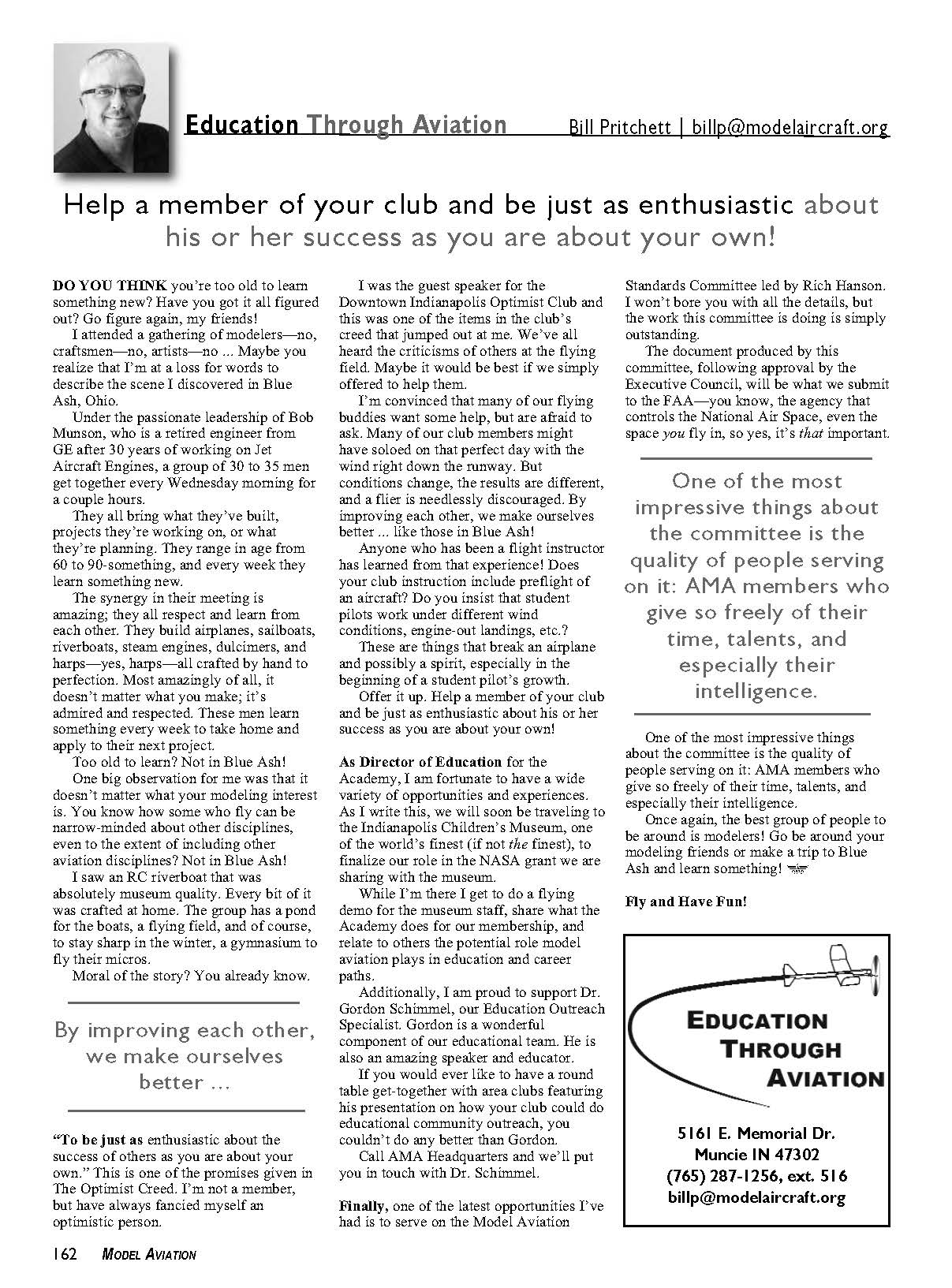 Education Through Aviation Bill Pritchett | billp@modelaircraft.org

Help a member of your club and be just as enthusiastic about his or her success as you are about your own!

DO YOU THINK you're too old to learn something new? Have you got it all figured out? Go figure again, my friends!

I attended a gathering of modelers—no, craftsmen—no, artists—no ... Maybe you realize that I'm at a loss for words to describe the scene I discovered in Blue Ash, Ohio.

Under the passionate leadership of Bob Munson, who is a retired engineer from GE after 30 years of working on Jet Aircraft Engines, a group of 30 to 35 men get together every Wednesday morning for a couple hours.

They all bring what they've built, projects they're working on, or what they're planning. They range in age from 60 to 90-something, and every week they learn something new.

The synergy in their meeting is amazing; they all respect and learn from each other. They build airplanes, sailboats, riverboats, steam engines, dulcimers, and harps—yes, harps—all crafted by hand to perfection. Most amazingly of all, it doesn't matter what you make; it's admired and respected. These men learn something every week to take home and apply to their next project.

Too old to learn? Not in Blue Ash!

One big observation for me was that it doesn't matter what your modeling interest is. You know how some who fly can be narrow-minded about other disciplines, even to the extent of including other aviation disciplines? Not in Blue Ash!

I saw an RC riverboat that was absolutely museum quality. Every bit of it was crafted at home. The group has a pond for the boats, a flying field, and of course, to stay sharp in the winter, a gymnasium to fly their micros.

Moral of the story? You already know.

By improving each other, we make ourselves better ...

"To be just as enthusiastic about the success of others as you are about your own." This is one of the promises given in The Optimist Creed. I'm not a member, but have always fancied myself an optimistic person.

I was the guest speaker for the Downtown Indianapolis Optimist Club and this was one of the items in the club's creed that jumped out at me. We've all heard the criticisms of others at the flying field. Maybe it would be best if we simply offered to help them.

I'm convinced that many of our flying buddies want some help, but are afraid to ask. Many of our club members might have soloed on that perfect day with the wind right down the runway. But conditions change, the results are different, and a flier is needlessly discouraged. By improving each other, we make ourselves better ... like those in Blue Ash!

Anyone who has been a flight instructor has learned from that experience! Does your club instruction include preflight of an aircraft? Do you insist that student pilots work under different wind conditions, engine-out landings, etc.?

These are things that break an airplane and possibly a spirit, especially in the beginning of a student pilot's growth.

Offer it up. Help a member of your club and be just as enthusiastic about his or her success as you are about your own!

As Director of Education for the Academy, I am fortunate to have a wide variety of opportunities and experiences. As I write this, we will soon be traveling to the Indianapolis Children's Museum, one of the world's finest (if not the finest), to finalize our role in the NASA grant we are sharing with the museum.

While I'm there I get to do a flying demo for the museum staff, share what the Academy does for our membership, and relate to others the potential role model aviation plays in education and career paths.

Additionally, I am proud to support Dr. Gordon Schimmel, our Education Outreach Specialist. Gordon is a wonderful component of our educational team. He is also an amazing speaker and educator.

If you would ever like to have a round table get-together with area clubs featuring his presentation on how your club could do educational community outreach, you couldn't do any better than Gordon.

Call AMA Headquarters and we'll put you in touch with Dr. Schimmel.

Finally, one of the latest opportunities I've had is to serve on the Model Aviation Standards Committee led by Rich Hanson. I won't bore you with all the details, but the work this committee is doing is simply outstanding.

The document produced by this committee, following approval by the Executive Council, will be what we submit to the FAA—you know, the agency that controls the National Air Space, even the space you fly in, so yes, it's that important.

One of the most impressive things about the committee is the quality of people serving on it: AMA members who give so freely of their time, talents, and especially their intelligence.

One of the most impressive things about the committee is the quality of people serving on it: AMA members who give so freely of their time, talents, and especially their intelligence.

Once again, the best group of people to be around is modelers! Go be around your modeling friends or make a trip to Blue Ash and learn something!

Fly and Have Fun!

EDUCATION THROUGH AVIATION

5161 E. Memorial Dr.
Muncie IN 47302
(765) 287-1256, ext. 516
billp@modelaircraft.org

162 MODEL AVIATION